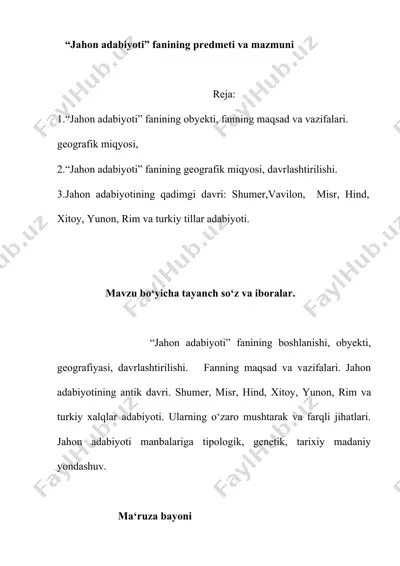 “Jahon adabiyoti” fanining predmeti va mazmuni

Reja:

1.“Jahon adabiyoti” fanining obyekti, fanning maqsad va vazifalari. geografik miqyosi,

2.“Jahon adabiyoti” fanining geografik miqyosi, davrlashtirilishi.

3.Jahon adabiyotining qadimgi davri: Shumer,Vavilon, Misr, Hind, Xitoy, Yunon, Rim va turkiy tillar adabiyoti.

Mavzu bo‘yicha tayanch so‘z va iboralar.

“Jahon adabiyoti” fanining boshlanishi, obyekti, geografiyasi, davrlashtirilishi. Fanning maqsad va vazifalari. Jahon adabiyotining antik davri. Shumer, Misr, Hind, Xitoy, Yunon, Rim va turkiy xalqlar adabiyoti. Ularning o‘zaro mushtarak va farqli jihatlari. Jahon adabiyoti manbalariga tipologik, genetik, tarixiy madaniy yondashuv.

Ma‘ruza bayoni

FaylHub.uz